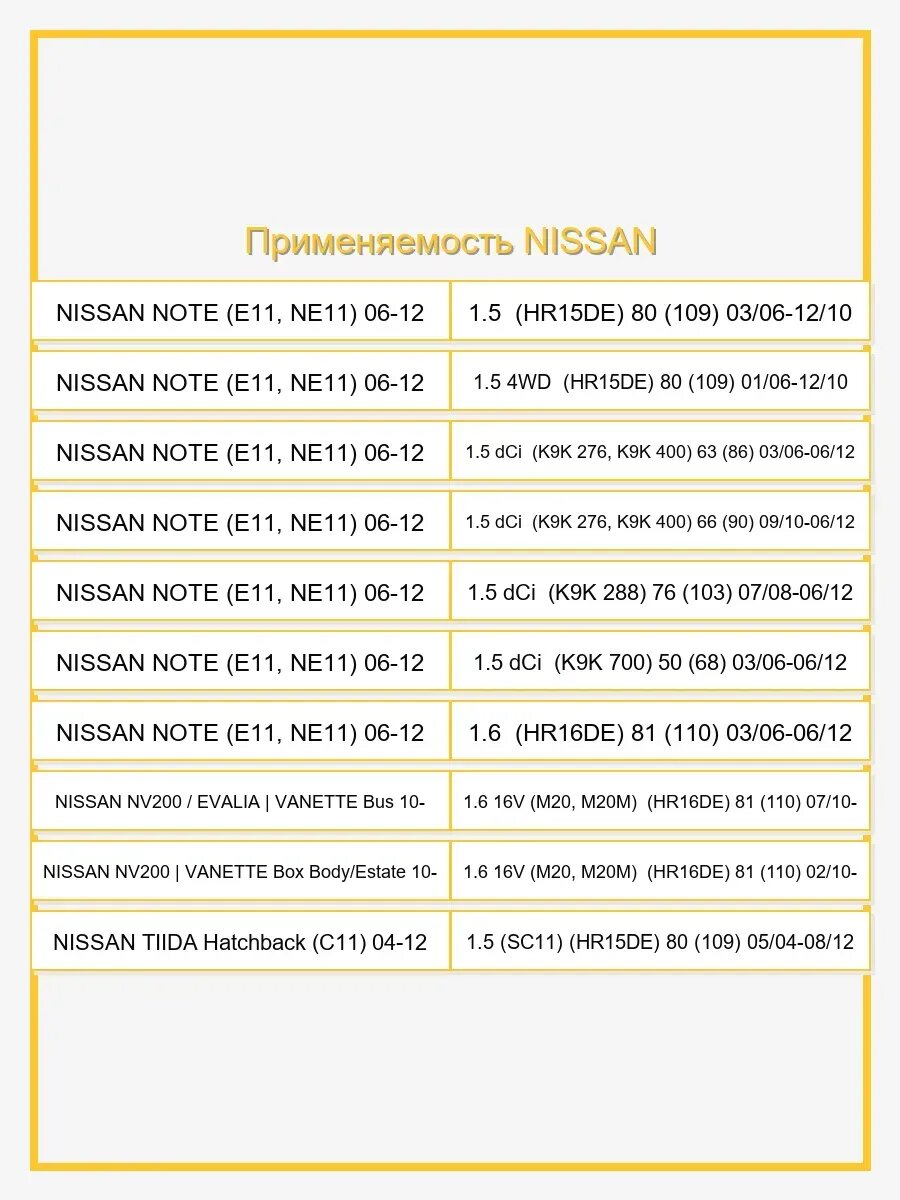 Применяемость NISSAN

| | |
|---|---|
| NISSAN NOTE (E11, NE11) 06-12 | 1.5 (HR15DE) 80 (109) 03/06-12/10 |
| NISSAN NOTE (E11, NE11) 06-12 | 1.5 4WD (HR15DE) 80 (109) 01/06-12/10 |
| NISSAN NOTE (E11, NE11) 06-12 | 1.5 dCi (K9K 276, K9K 400) 63 (86) 03/06-06/12 |
| NISSAN NOTE (E11, NE11) 06-12 | 1.5 dCi (K9K 276, K9K 400) 66 (90) 09/10-06/12 |
| NISSAN NOTE (E11, NE11) 06-12 | 1.5 dCi (K9K 288) 76 (103) 07/08-06/12 |
| NISSAN NOTE (E11, NE11) 06-12 | 1.5 dCi (K9K 700) 50 (68) 03/06-06/12 |
| NISSAN NOTE (E11, NE11) 06-12 | 1.6 (HR16DE) 81 (110) 03/06-06/12 |
| NISSAN NV200 / EVALIA \| VANETTE Bus 10- | 1.6 16V (M20, M20M) (HR16DE) 81 (110) 07/10- |
| NISSAN NV200 \| VANETTE Box Body/Estate 10- | 1.6 16V (M20, M20M) (HR16DE) 81 (110) 02/10- |
| NISSAN TIIDA Hatchback (C11) 04-12 | 1.5 (SC11) (HR15DE) 80 (109) 05/04-08/12 |